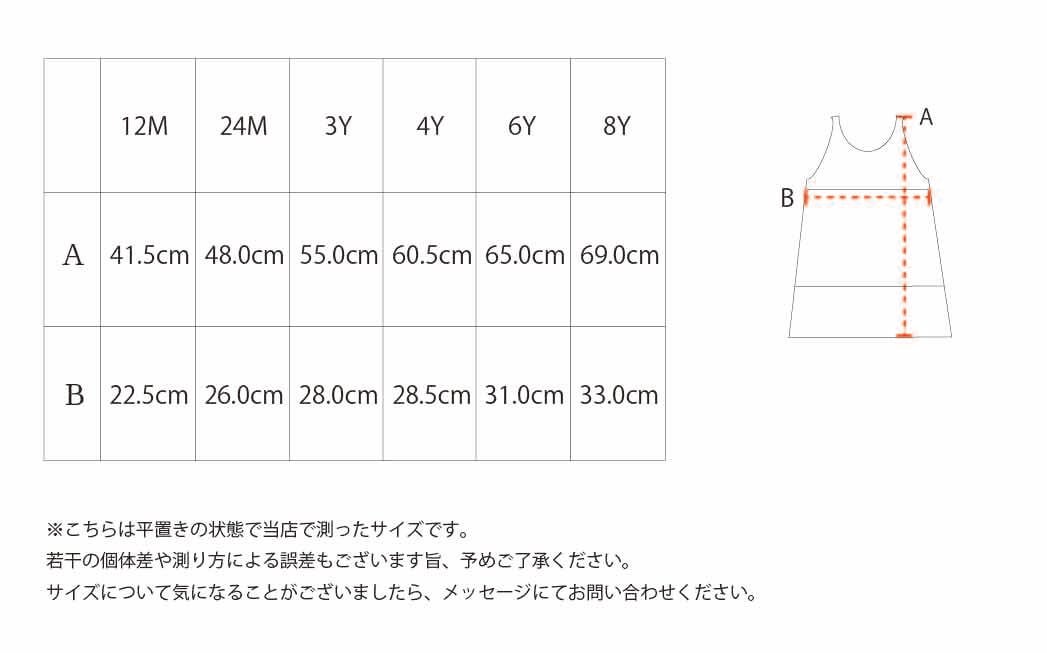 |  | 12M | 24M | 3Y | 4Y | 6Y | 8Y |
|---|---|---|---|---|---|---|
| A | 41.5cm | 48.0cm | 55.0cm | 60.5cm | 65.0cm | 69.0cm |
| B | 22.5cm | 26.0cm | 28.0cm | 28.5cm | 31.0cm | 33.0cm |

A
B

※こちらは平置きの状態で当店で測ったサイズです。
若干の個体差や測り方による誤差もございます旨、予めご了承ください。
サイズについて気になることがございましたら、メッセージにてお問い合わせください。